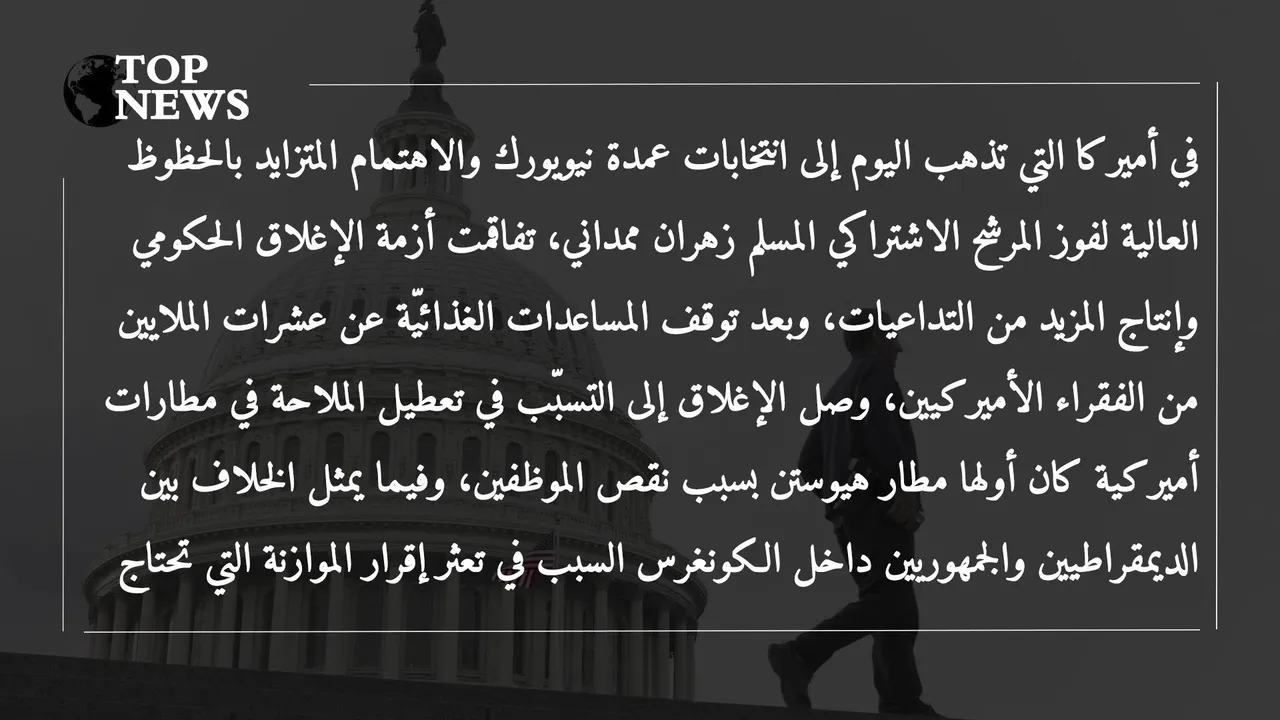 TOP
NEWS

في أميركا التي تذهب اليوم إلى انتخابات عمدة نيويورك والاهتمام المتزايد بالحظوظ العالية لفوز المرشح الاشتراكي المسلم زهران ممداني، تفاقمت أزمة الإغلاق الحكومي وإنتاج المزيد من التداعيات، وبعد توقف المساعدات الغذائيّة عن عشرات الملايين من الفقراء الأميركيين، وصل الإغلاق إلى التسبّب في تعطيل الملاحة في مطارات أميركية كان أولها مطار هيوستن بسبب نقص الموظفين، وفيما يمثل الخلاف بين الديمقراطيين والجمهوريين داخل الكونغرس السبب في تعثر إقرار الموازنة التي تحتاج